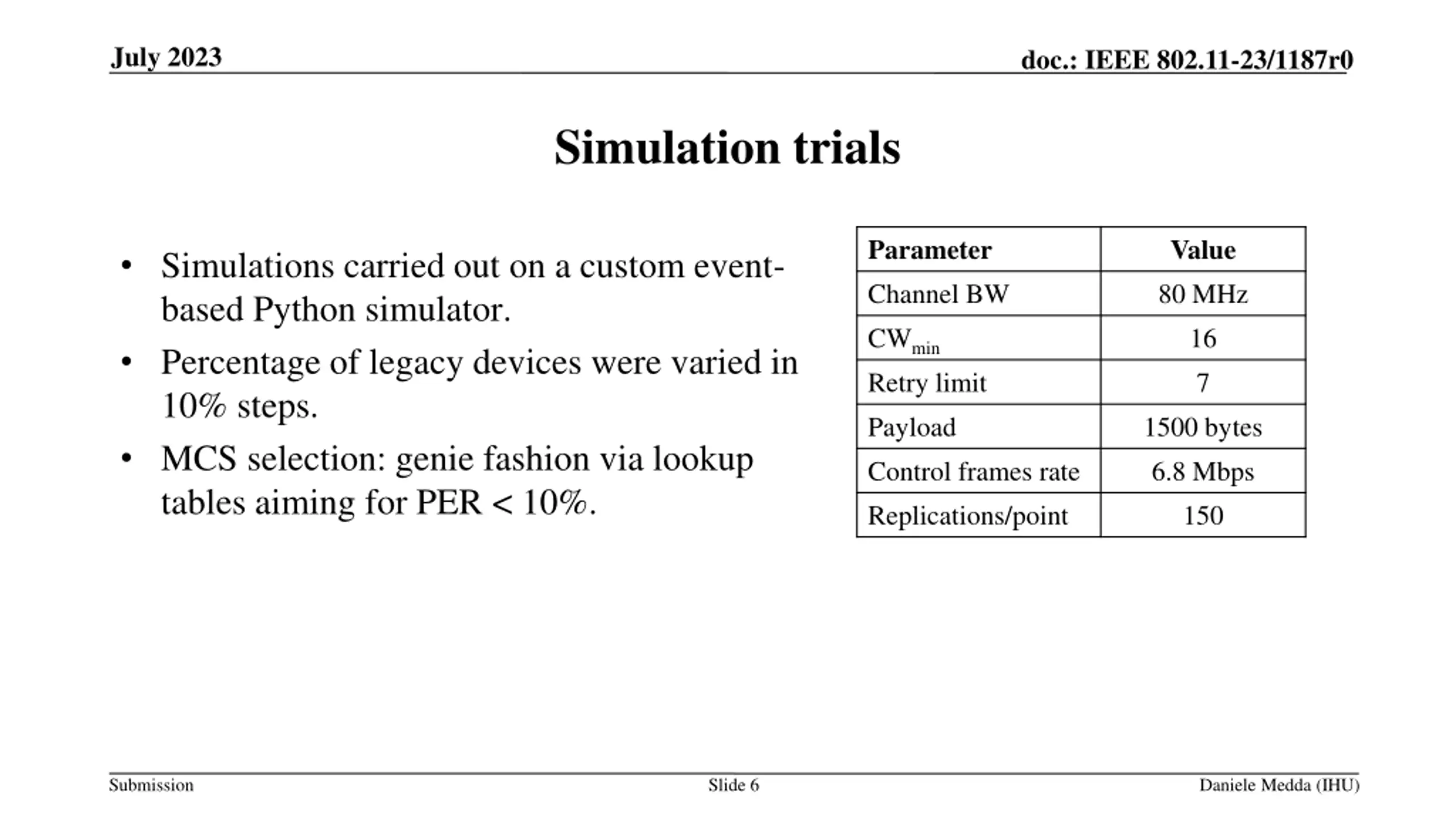 July 2023

doc.: IEEE 802.11-23/1187r0

Simulation trials

• Simulations carried out on a custom event-based Python simulator.
• Percentage of legacy devices were varied in 10% steps.
• MCS selection: genie fashion via lookup tables aiming for PER < 10%.

| Parameter | Value |
|---|---|
| Channel BW | 80 MHz |
| $CW_{min}$ | 16 |
| Retry limit | 7 |
| Payload | 1500 bytes |
| Control frames rate | 6.8 Mbps |
| Replications/point | 150 |

Submission

Slide 6

Daniele Medda (IHU)